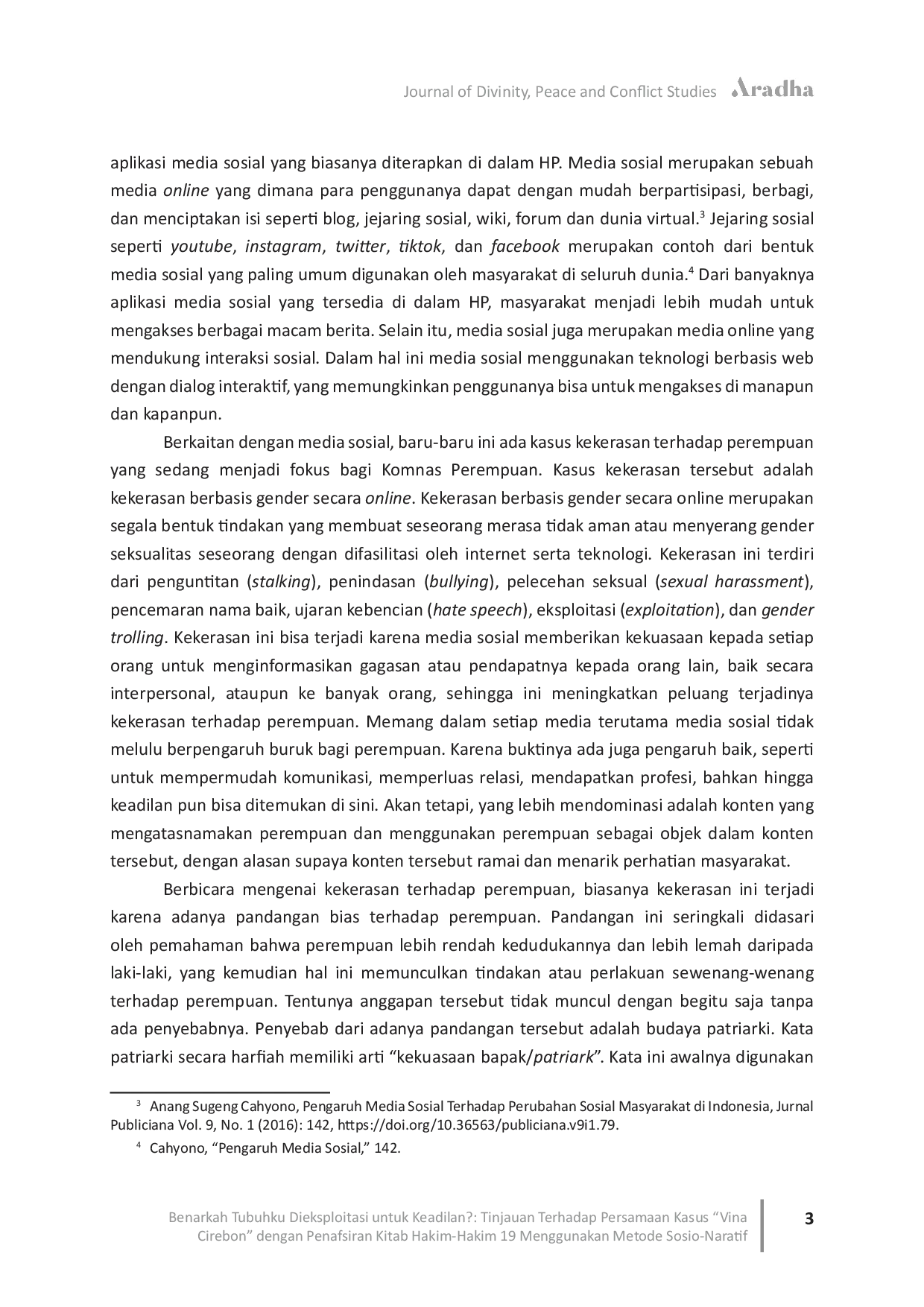 Journal of Divinity, Peace and Conflict Studies Aradha

aplikasi media sosial yang biasanya diterapkan di dalam HP. Media sosial merupakan sebuah media online yang dimana para penggunanya dapat dengan mudah berpartisipasi, berbagi, dan menciptakan isi seperti blog, jejaring sosial, wiki, forum dan dunia virtual.$^{3}$ Jejaring sosial seperti youtube, instagram, twitter, tiktok, dan facebook merupakan contoh dari bentuk media sosial yang paling umum digunakan oleh masyarakat di seluruh dunia.$^{4}$ Dari banyaknya aplikasi media sosial yang tersedia di dalam HP, masyarakat menjadi lebih mudah untuk mengakses berbagai macam berita. Selain itu, media sosial juga merupakan media online yang mendukung interaksi sosial. Dalam hal ini media sosial menggunakan teknologi berbasis web dengan dialog interaktif, yang memungkinkan penggunanya bisa untuk mengakses di manapun dan kapanpun.

Berkaitan dengan media sosial, baru-baru ini ada kasus kekerasan terhadap perempuan yang sedang menjadi fokus bagi Komnas Perempuan. Kasus kekerasan tersebut adalah kekerasan berbasis gender secara online. Kekerasan berbasis gender secara online merupakan segala bentuk tindakan yang membuat seseorang merasa tidak aman atau menyerang gender seksualitas seseorang dengan difasilitasi oleh internet serta teknologi. Kekerasan ini terdiri dari penguntitan (stalking), penindasan (bullying), pelecehan seksual (sexual harassment), pencemaran nama baik, ujaran kebencian (hate speech), eksploitasi (exploitation), dan gender trolling. Kekerasan ini bisa terjadi karena media sosial memberikan kekuasaan kepada setiap orang untuk menginformasikan gagasan atau pendapatnya kepada orang lain, baik secara interpersonal, ataupun ke banyak orang, sehingga ini meningkatkan peluang terjadinya kekerasan terhadap perempuan. Memang dalam setiap media terutama media sosial tidak melulu berpengaruh buruk bagi perempuan. Karena buktinya ada juga pengaruh baik, seperti untuk mempermudah komunikasi, memperluas relasi, mendapatkan profesi, bahkan hingga keadilan pun bisa ditemukan di sini. Akan tetapi, yang lebih mendominasi adalah konten yang mengatasnamakan perempuan dan menggunakan perempuan sebagai objek dalam konten tersebut, dengan alasan supaya konten tersebut ramai dan menarik perhatian masyarakat.

Berbicara mengenai kekerasan terhadap perempuan, biasanya kekerasan ini terjadi karena adanya pandangan bias terhadap perempuan. Pandangan ini seringkali didasari oleh pemahaman bahwa perempuan lebih rendah kedudukannya dan lebih lemah daripada laki-laki, yang kemudian hal ini memunculkan tindakan atau perlakuan sewenang-wenang terhadap perempuan. Tentunya anggapan tersebut tidak muncul dengan begitu saja tanpa ada penyebabnya. Penyebab dari adanya pandangan tersebut adalah budaya patriarki. Kata patriarki secara harfiah memiliki arti "kekuasaan bapak/patriark". Kata ini awalnya digunakan

$^{3}$ Anang Sugeng Cahyono, Pengaruh Media Sosial Terhadap Perubahan Sosial Masyarakat di Indonesia, Jurnal Publiciana Vol. 9, No. 1 (2016): 142, https://doi.org/10.36563/publiciana.v9i1.79.

$^{4}$ Cahyono, "Pengaruh Media Sosial," 142.

Benarkah Tubuhku Dieksploitasi untuk Keadilan?: Tinjauan Terhadap Persamaan Kasus "Vina Cirebon" dengan Penafsiran Kitab Hakim-Hakim 19 Menggunakan Metode Sosio-Naratif

3